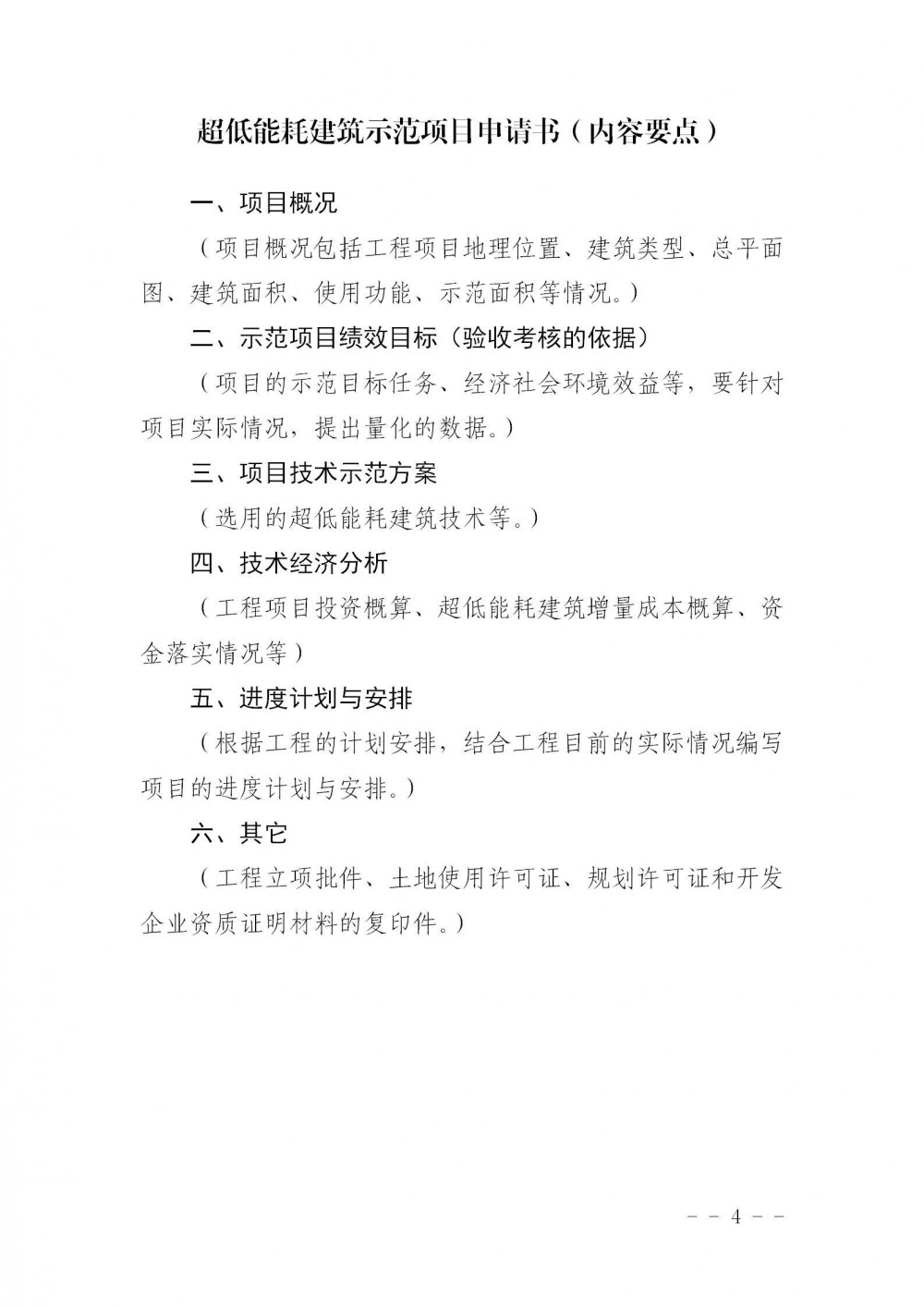 超低能耗建筑示范项目申请书（内容要点）

一、项目概况

（项目概况包括工程项目地理位置、建筑类型、总平面图、建筑面积、使用功能、示范面积等情况。）

二、示范项目绩效目标（验收考核的依据）

（项目的示范目标任务、经济社会环境效益等，要针对项目实际情况，提出量化的数据。）

三、项目技术示范方案

（选用的超低能耗建筑技术等。）

四、技术经济分析

（工程项目投资概算、超低能耗建筑增量成本概算、资金落实情况等）

五、进度计划与安排

（根据工程的计划安排，结合工程目前的实际情况编写项目的进度计划与安排。）

六、其它

（工程立项批件、土地使用许可证、规划许可证和开发企业资质证明材料的复印件。）

－－4－－